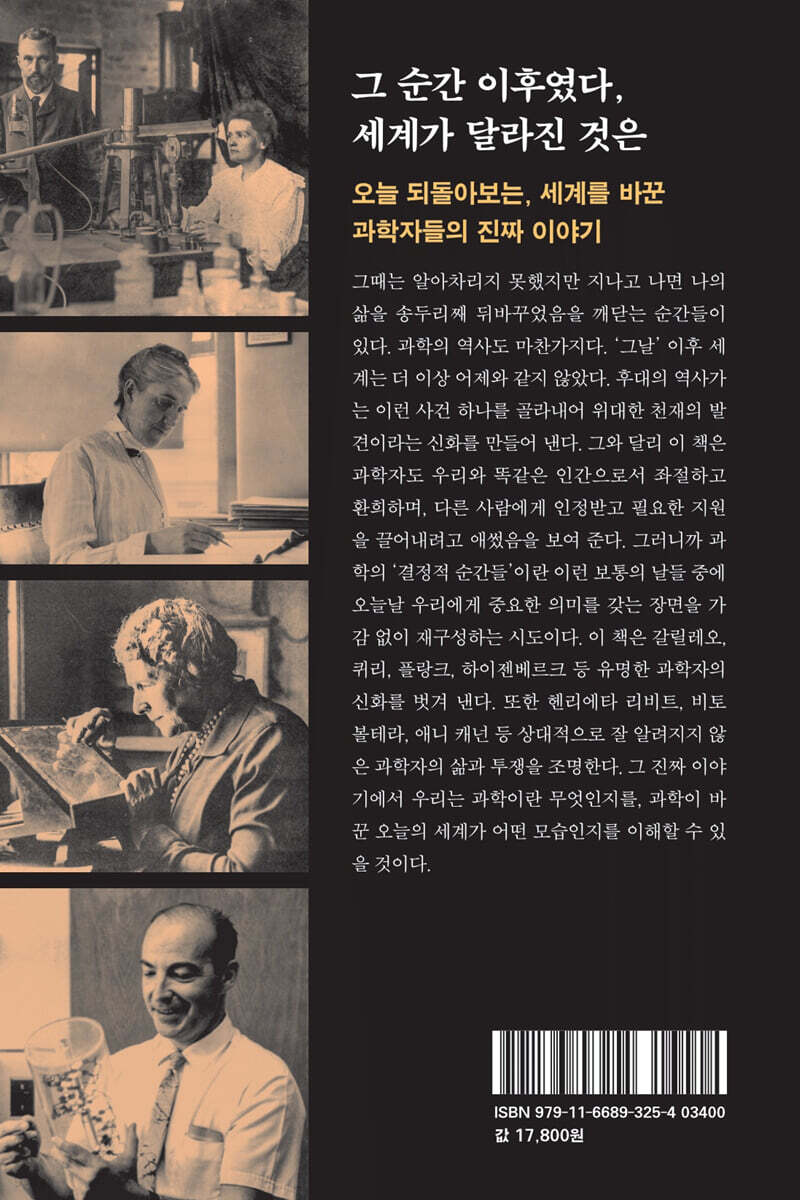 그 순간 이후였다,
세계가 달라진 것은

오늘 되돌아보는, 세계를 바꾼
과학자들의 진짜 이야기

그때는 알아차리지 못했지만 지나고 나면 나의 삶을 송두리째 뒤바꾸었음을 깨닫는 순간들이 있다. 과학의 역사도 마찬가지다. '그날' 이후 세계는 더 이상 어제와 같지 않았다. 후대의 역사가는 이런 사건 하나를 골라내어 위대한 천재의 발견이라는 신화를 만들어 낸다. 그와 달리 이 책은 과학자도 우리와 똑같은 인간으로서 좌절하고 환희하며, 다른 사람에게 인정받고 필요한 지원을 끌어내려고 애썼음을 보여 준다. 그러니까 과학의 '결정적 순간들'이란 이런 보통의 날들 중에 오늘날 우리에게 중요한 의미를 갖는 장면을 가감 없이 재구성하는 시도이다. 이 책은 갈릴레오, 퀴리, 플랑크, 하이젠베르크 등 유명한 과학자의 신화를 벗겨 낸다. 또한 헨리에타 리비트, 비토 볼테라, 애니 캐넌 등 상대적으로 잘 알려지지 않은 과학자의 삶과 투쟁을 조명한다. 그 진짜 이야기에서 우리는 과학이란 무엇인지를, 과학이 바꾼 오늘의 세계가 어떤 모습인지를 이해할 수 있을 것이다.

ISBN 979-11-6689-325-4 03400
값 17,800원